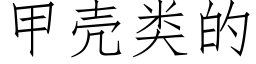 甲壳类的